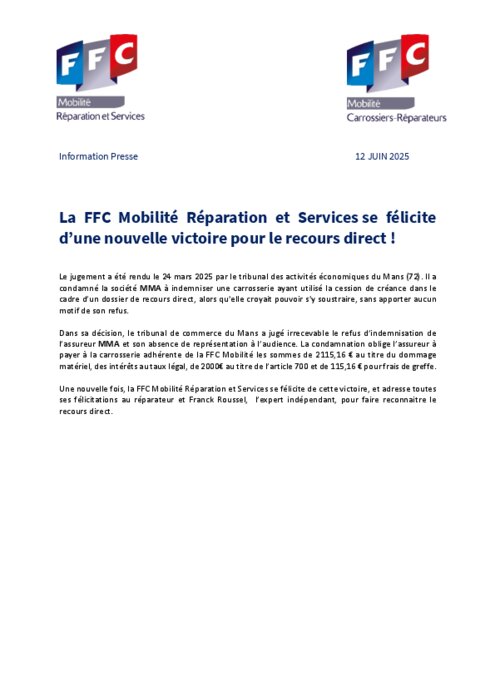 FFC
Mobilité
Réparation et Services

FFC
Mobilité
Carrossiers-Réparateurs

Information Presse

12 JUIN 2025

La FFC Mobilité Réparation et Services se félicite d'une nouvelle victoire pour le recours direct !

Le jugement a été rendu le 24 mars 2025 par le tribunal des activités économiques du Mans (72). Il a condamné la société MMA à indemniser une carrosserie ayant utilisé la cession de créance dans le cadre d'un dossier de recours direct, alors qu'elle croyait pouvoir s'y soustraire, sans apporter aucun motif de son refus.

Dans sa décision, le tribunal de commerce du Mans a jugé irrecevable le refus d'indemnisation de l'assureur MMA et son absence de représentation à l'audience. La condamnation oblige l'assureur à payer à la carrosserie adhérente de la FFC Mobilité les sommes de 2115,16 € au titre du dommage matériel, des intérêts au taux légal, de 2000€ au titre de l'article 700 et de 115,16 € pour frais de greffe.

Une nouvelle fois, la FFC Mobilité Réparation et Services se félicite de cette victoire, et adresse toutes ses félicitations au réparateur et Franck Roussel, l'expert indépendant, pour faire reconnaitre le recours direct.